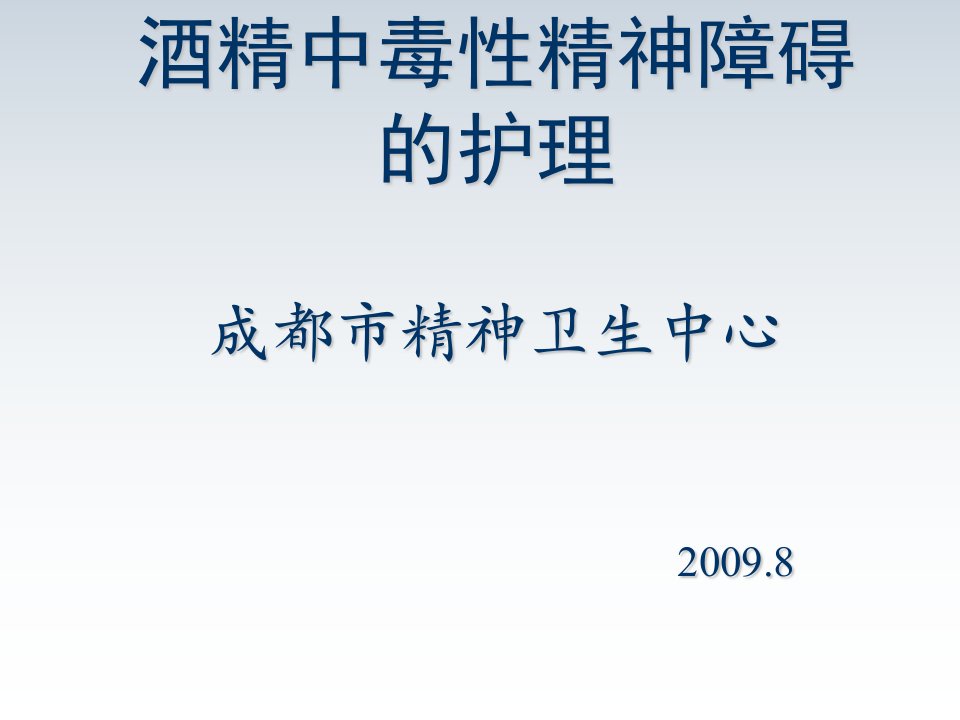 酒精中毒性精神障碍的护理

成都市精神卫生中心

2009.8